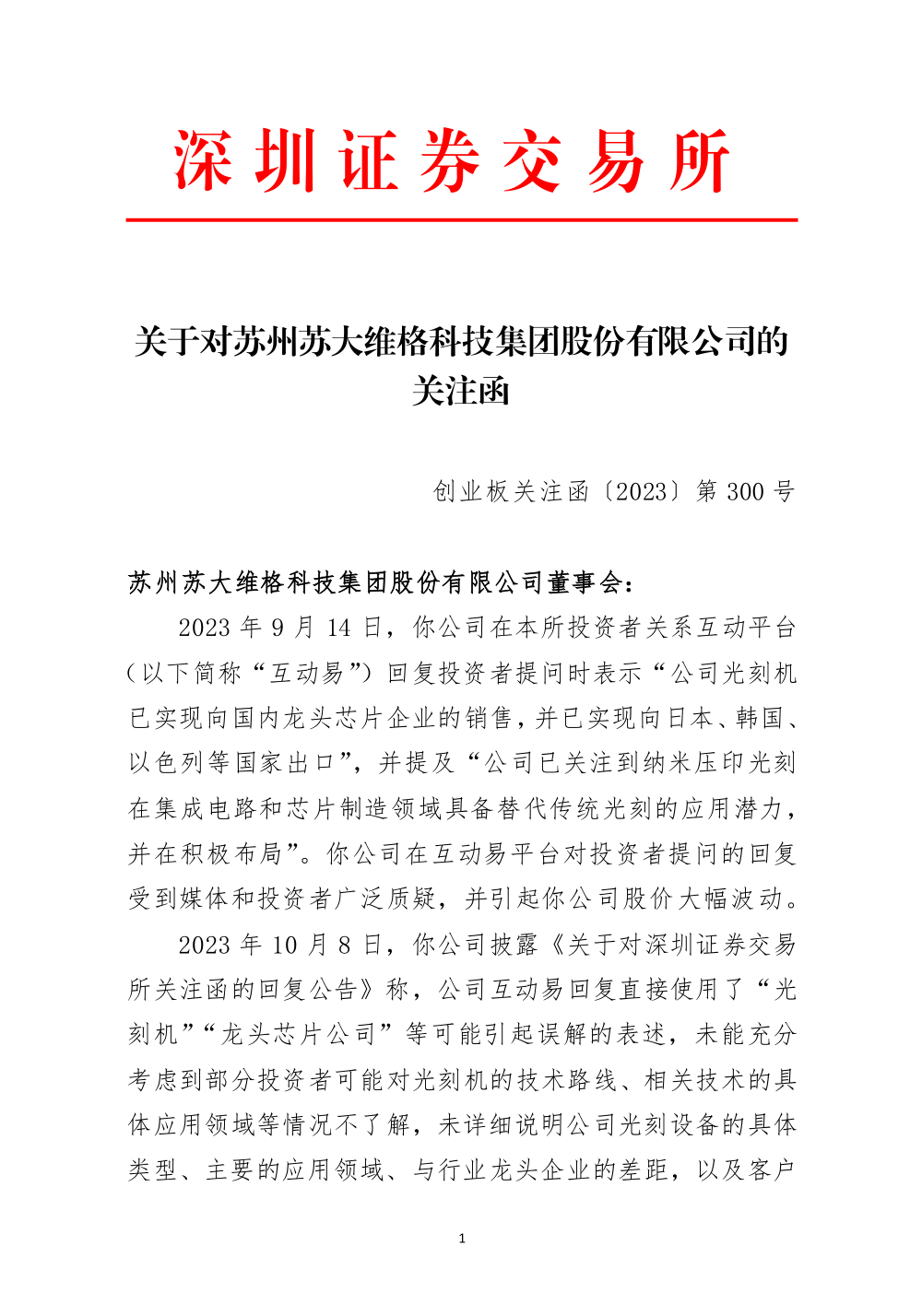 深圳证券交易所

关于对苏州苏大维格科技集团股份有限公司的关注函

创业板关注函〔2023〕第 300 号

苏州苏大维格科技集团股份有限公司董事会：

2023 年 9 月 14 日，你公司在本所投资者关系互动平台（以下简称“互动易”）回复投资者提问时表示“公司光刻机已实现向国内龙头芯片企业的销售，并已实现向日本、韩国、以色列等国家出口”，并提及“公司已关注到纳米压印光刻在集成电路和芯片制造领域具备替代传统光刻的应用潜力，并在积极布局”。你公司在互动易平台对投资者提问的回复受到媒体和投资者广泛质疑，并引起你公司股价大幅波动。

2023 年 10 月 8 日，你公司披露《关于对深圳证券交易所关注函的回复公告》称，公司互动易回复直接使用了“光刻机”“龙头芯片公司”等可能引起误解的表述，未能充分考虑到部分投资者可能对光刻机的技术路线、相关技术的具体应用领域等情况不了解，未详细说明公司光刻设备的具体类型、主要的应用领域、与行业龙头企业的差距，以及客户

1